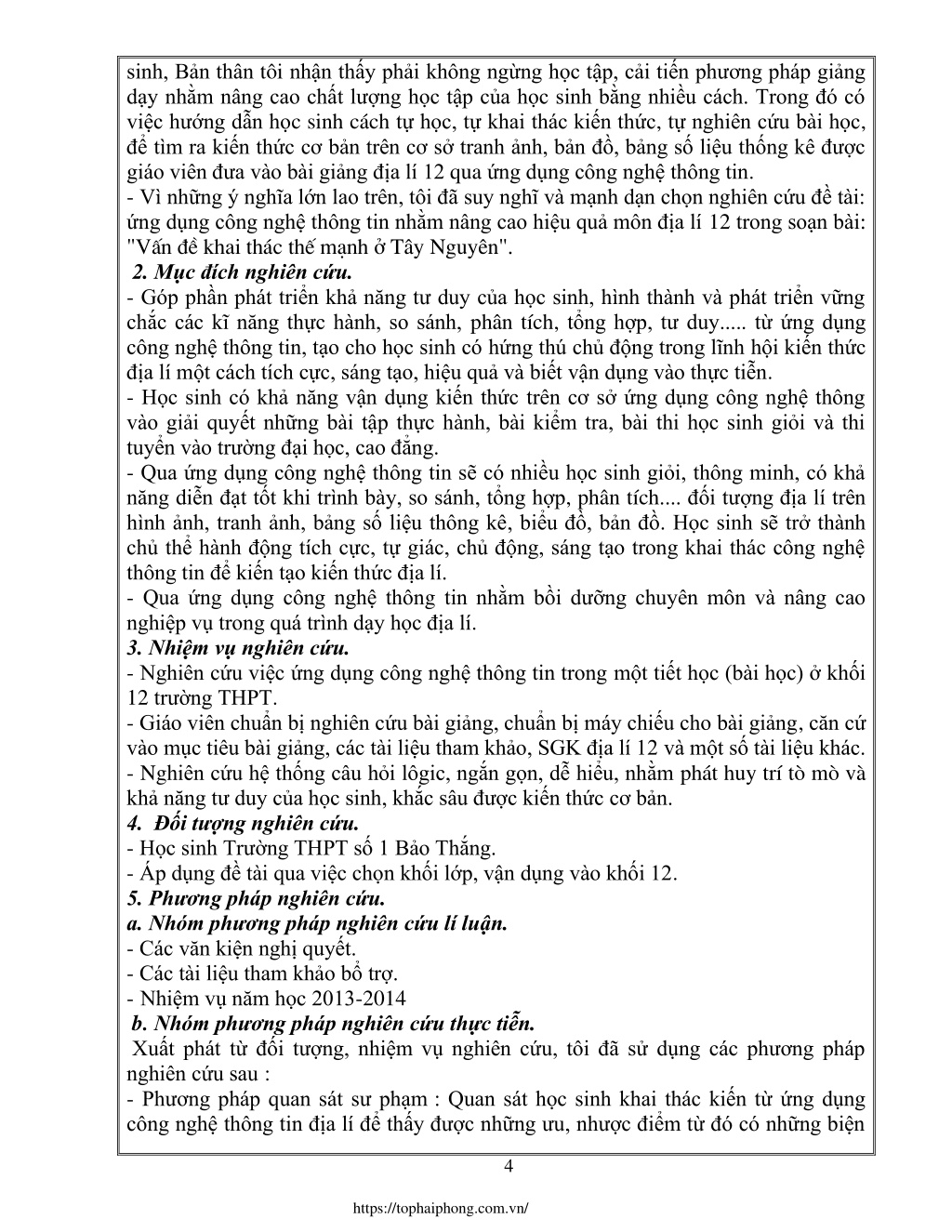 sinh, Bản thân tôi nhận thấy phải không ngừng học tập, cải tiến phương pháp giảng dạy nhằm nâng cao chất lượng học tập của học sinh bằng nhiều cách. Trong đó có việc hướng dẫn học sinh cách tự học, tự khai thác kiến thức, tự nghiên cứu bài học, để tìm ra kiến thức cơ bản trên cơ sở tranh ảnh, bản đồ, bảng số liệu thống kê được giáo viên đưa vào bài giảng địa lí 12 qua ứng dụng công nghệ thông tin.
- Vì những ý nghĩa lớn lao trên, tôi đã suy nghĩ và mạnh dạn chọn nghiên cứu đề tài: ứng dụng công nghệ thông tin nhằm nâng cao hiệu quả môn địa lí 12 trong soạn bài: "Vấn đề khai thác thế mạnh ở Tây Nguyên".
2. Mục đích nghiên cứu.
- Góp phần phát triển khả năng tư duy của học sinh, hình thành và phát triển vững chắc các kĩ năng thực hành, so sánh, phân tích, tổng hợp, tư duy..... từ ứng dụng công nghệ thông tin, tạo cho học sinh có hứng thú chủ động trong lĩnh hội kiến thức địa lí một cách tích cực, sáng tạo, hiệu quả và biết vận dụng vào thực tiễn.
- Học sinh có khả năng vận dụng kiến thức trên cơ sở ứng dụng công nghệ thông vào giải quyết những bài tập thực hành, bài kiểm tra, bài thi học sinh giỏi và thi tuyển vào trường đại học, cao đẳng.
- Qua ứng dụng công nghệ thông tin sẽ có nhiều học sinh giỏi, thông minh, có khả năng diễn đạt tốt khi trình bày, so sánh, tổng hợp, phân tích.... đối tượng địa lí trên hình ảnh, tranh ảnh, bảng số liệu thông kê, biểu đồ, bản đồ. Học sinh sẽ trở thành chủ thể hành động tích cực, tự giác, chủ động, sáng tạo trong khai thác công nghệ thông tin để kiến tạo kiến thức địa lí.
- Qua ứng dụng công nghệ thông tin nhằm bồi dưỡng chuyên môn và nâng cao nghiệp vụ trong quá trình dạy học địa lí.
3. Nhiệm vụ nghiên cứu.
- Nghiên cứu việc ứng dụng công nghệ thông tin trong một tiết học (bài học) ở khối 12 trường THPT.
- Giáo viên chuẩn bị nghiên cứu bài giảng, chuẩn bị máy chiếu cho bài giảng, căn cứ vào mục tiêu bài giảng, các tài liệu tham khảo, SGK địa lí 12 và một số tài liệu khác.
- Nghiên cứu hệ thống câu hỏi lôgic, ngắn gọn, dễ hiểu, nhằm phát huy trí tò mò và khả năng tư duy của học sinh, khắc sâu được kiến thức cơ bản.
4. Đối tượng nghiên cứu.
- Học sinh Trường THPT số 1 Bảo Thắng.
- Áp dụng đề tài qua việc chọn khối lớp, vận dụng vào khối 12.
5. Phương pháp nghiên cứu.
a. Nhóm phương pháp nghiên cứu lí luận.
- Các văn kiện nghị quyết.
- Các tài liệu tham khảo bổ trợ.
- Nhiệm vụ năm học 2013-2014
b. Nhóm phương pháp nghiên cứu thực tiễn.
Xuất phát từ đối tượng, nhiệm vụ nghiên cứu, tôi đã sử dụng các phương pháp nghiên cứu sau :
- Phương pháp quan sát sư phạm : Quan sát học sinh khai thác kiến từ ứng dụng công nghệ thông tin địa lí để thấy được những ưu, nhược điểm từ đó có những biện

4

https://tophaiphong.com.vn/